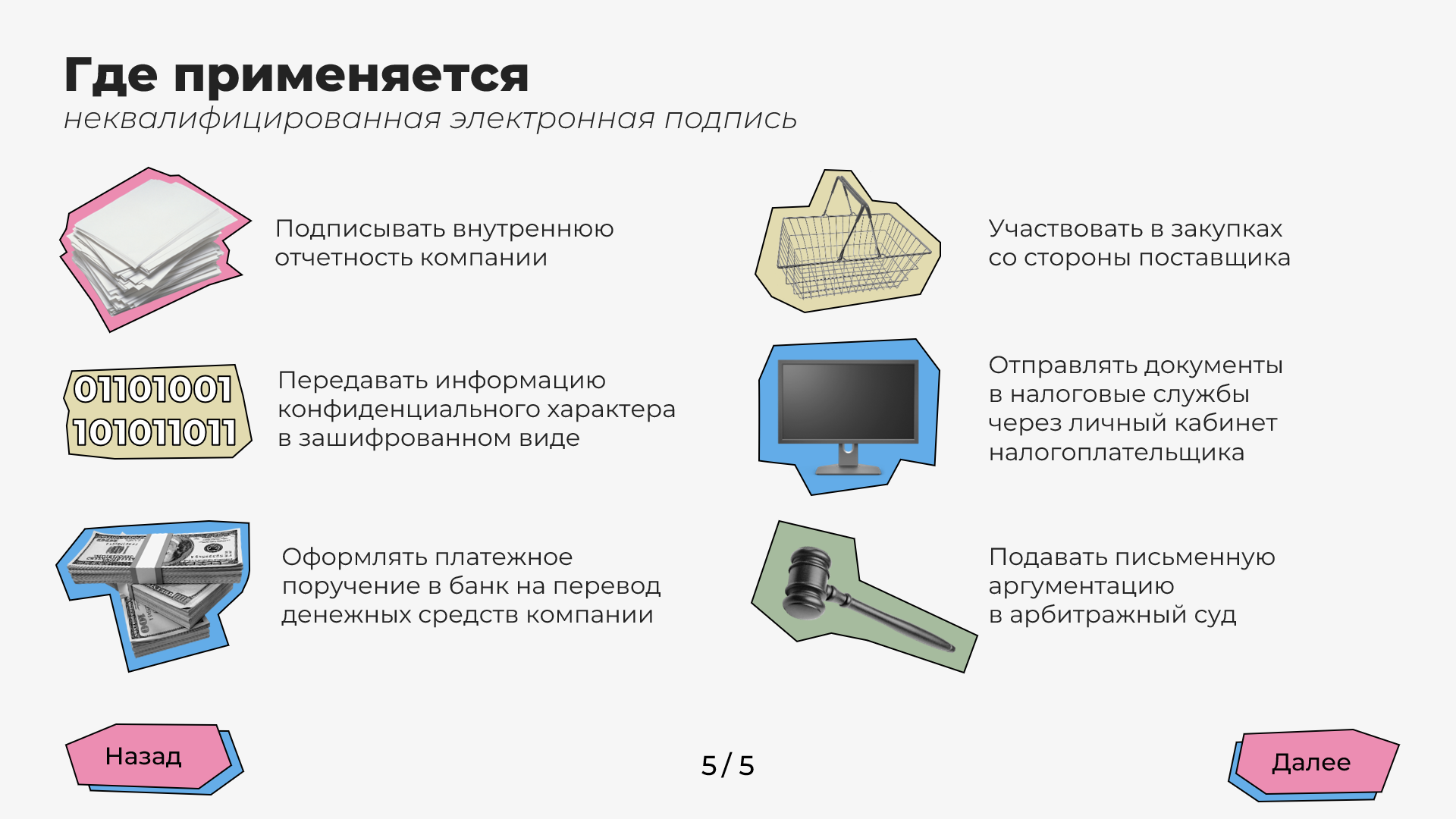 Где применяется
неквалифицированная электронная подпись

Подписывать внутреннюю отчетность компании

01101001
101011011

Передавать информацию конфиденциального характера в зашифрованном виде

Оформлять платежное поручение в банк на перевод денежных средств компании

Участвовать в закупках со стороны поставщика

Отправлять документы в налоговые службы через личный кабинет налогоплательщика

Подавать письменную аргументацию в арбитражный суд

Назад

5 / 5

Далее